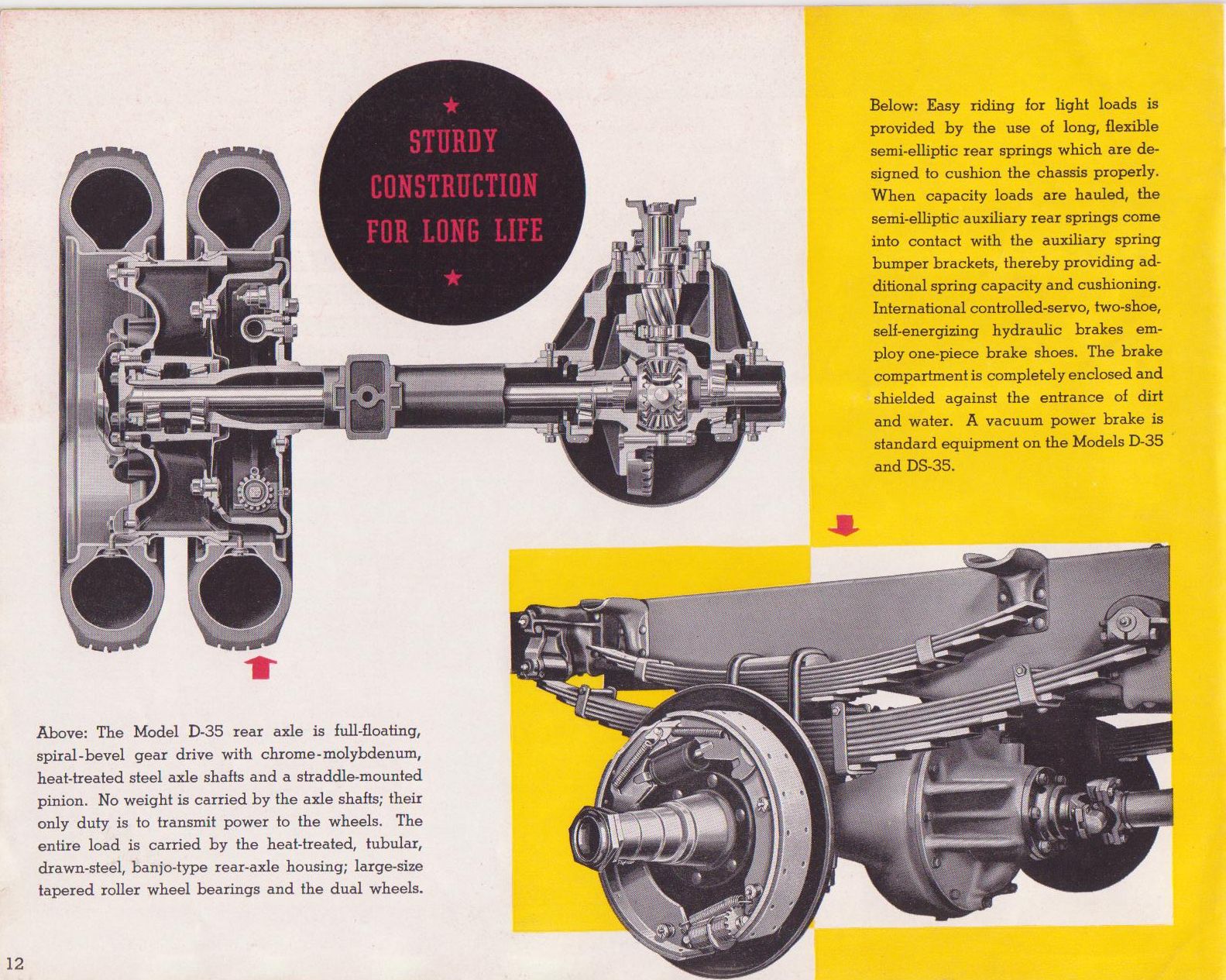 ★
STURDY CONSTRUCTION FOR LONG LIFE
★

Below: Easy riding for light loads is provided by the use of long, flexible semi-elliptic rear springs which are designed to cushion the chassis properly. When capacity loads are hauled, the semi-elliptic auxiliary rear springs come into contact with the auxiliary spring bumper brackets, thereby providing additional spring capacity and cushioning. International controlled-servo, two-shoe, self-energizing hydraulic brakes employ one-piece brake shoes. The brake compartment is completely enclosed and shielded against the entrance of dirt and water. A vacuum power brake is standard equipment on the Models D-35 and DS-35.

Above: The Model D-35 rear axle is full-floating, spiral-bevel gear drive with chrome-molybdenum, heat-treated steel axle shafts and a straddle-mounted pinion. No weight is carried by the axle shafts; their only duty is to transmit power to the wheels. The entire load is carried by the heat-treated, tubular, drawn-steel, banjo-type rear-axle housing; large-size tapered roller wheel bearings and the dual wheels.

12